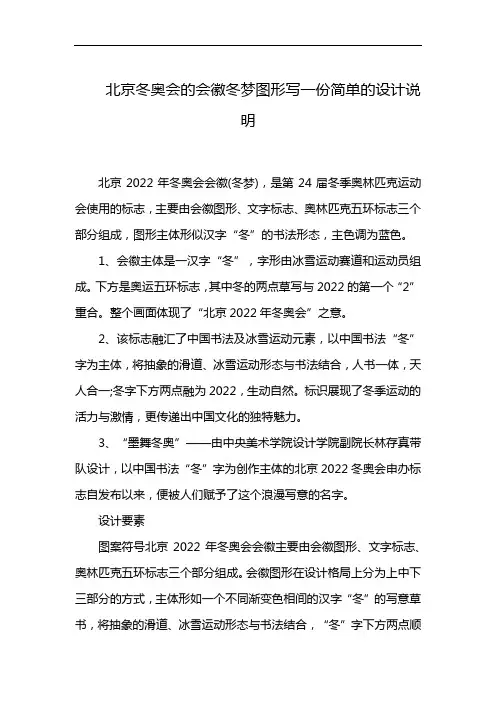 北京冬奥会的会徽冬梦图形写一份简单的设计说明

北京 2022 年冬奥会会徽(冬梦)，是第 24 届冬季奥林匹克运动会使用的标志，主要由会徽图形、文字标志、奥林匹克五环标志三个部分组成，图形主体形似汉字“冬”的书法形态，主色调为蓝色。

1、会徽主体是一汉字“冬”，字形由冰雪运动赛道和运动员组成。下方是奥运五环标志，其中冬的两点草写与 2022 的第一个“2”重合。整个画面体现了“北京 2022 年冬奥会”之意。

2、该标志融汇了中国书法及冰雪运动元素，以中国书法“冬”字为主体，将抽象的滑道、冰雪运动形态与书法结合，人书一体，天人合一;冬字下方两点融为 2022，生动自然。标识展现了冬季运动的活力与激情，更传递出中国文化的独特魅力。

3、“墨舞冬奥”——由中央美术学院设计学院副院长林存真带队设计，以中国书法“冬”字为创作主体的北京 2022 冬奥会申办标志自发布以来，便被人们赋予了这个浪漫写意的名字。

设计要素

图案符号北京 2022 年冬奥会会徽主要由会徽图形、文字标志、奥林匹克五环标志三个部分组成。会徽图形在设计格局上分为上中下三部分的方式，主体形如一个不同渐变色相间的汉字“冬”的写意草书，将抽象的滑道、冰雪运动形态与书法结合，“冬”字下方两点顺